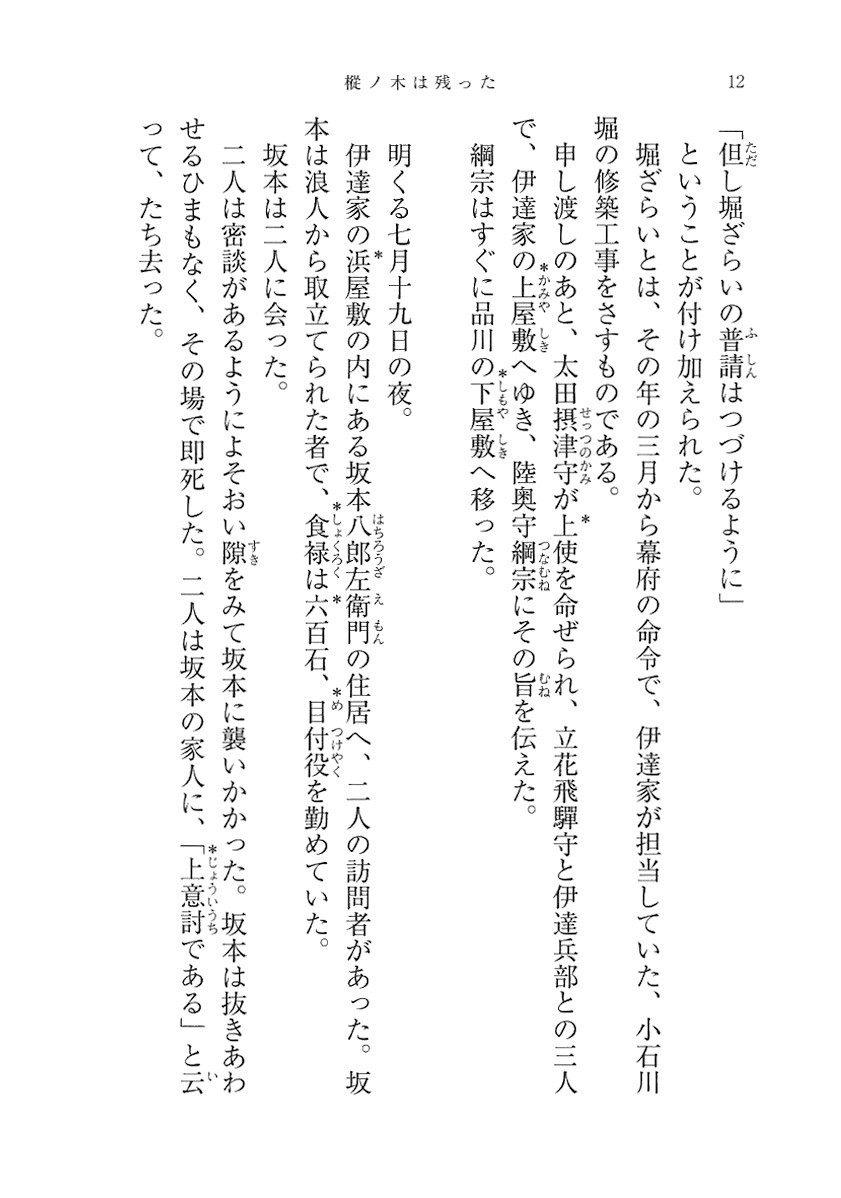 樅ノ木は残った　12

「但し堀ざらいの普請はつづけるように」

ということが付け加えられた。

堀ざらいとは、その年の三月から幕府の命令で、伊達家が担当していた、小石川堀の修築工事をさすものである。

申し渡しのあと、太田摂津守が上使を命ぜられ、立花飛驒守と伊達兵部との三人で、伊達家の上屋敷へゆき、陸奥守綱宗にその旨を伝えた。

綱宗はすぐに品川の下屋敷へ移った。

明くる七月十九日の夜。

伊達家の浜屋敷の内にある坂本八郎左衛門の住居へ、二人の訪問者があった。坂本は浪人から取立てられた者で、食禄は六百石、目付役を勤めていた。

坂本は二人に会った。

二人は密談があるようによそおい隙をみて坂本に襲いかかった。坂本は抜きあわせるひまもなく、その場で即死した。二人は坂本の家人に、「上意討である」と云って、たち去った。